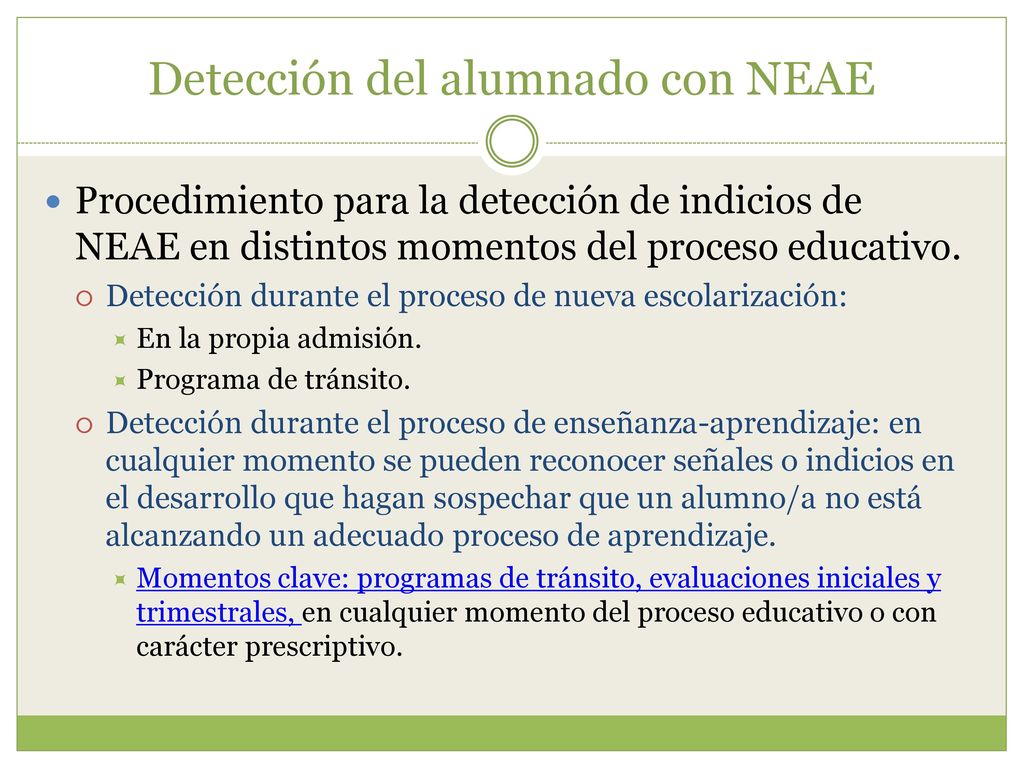 Detección del alumnado con NEAE

Procedimiento para la detección de indicios de NEAE en distintos momentos del proceso educativo.

Detección durante el proceso de nueva escolarización:

En la propia admisión.

Programa de tránsito.

Detección durante el proceso de enseñanza-aprendizaje: en cualquier momento se pueden reconocer señales o indicios en el desarrollo que hagan sospechar que un alumno/a no está alcanzando un adecuado proceso de aprendizaje.

Momentos clave: programas de tránsito, evaluaciones iniciales y trimestrales, en cualquier momento del proceso educativo o con carácter prescriptivo.